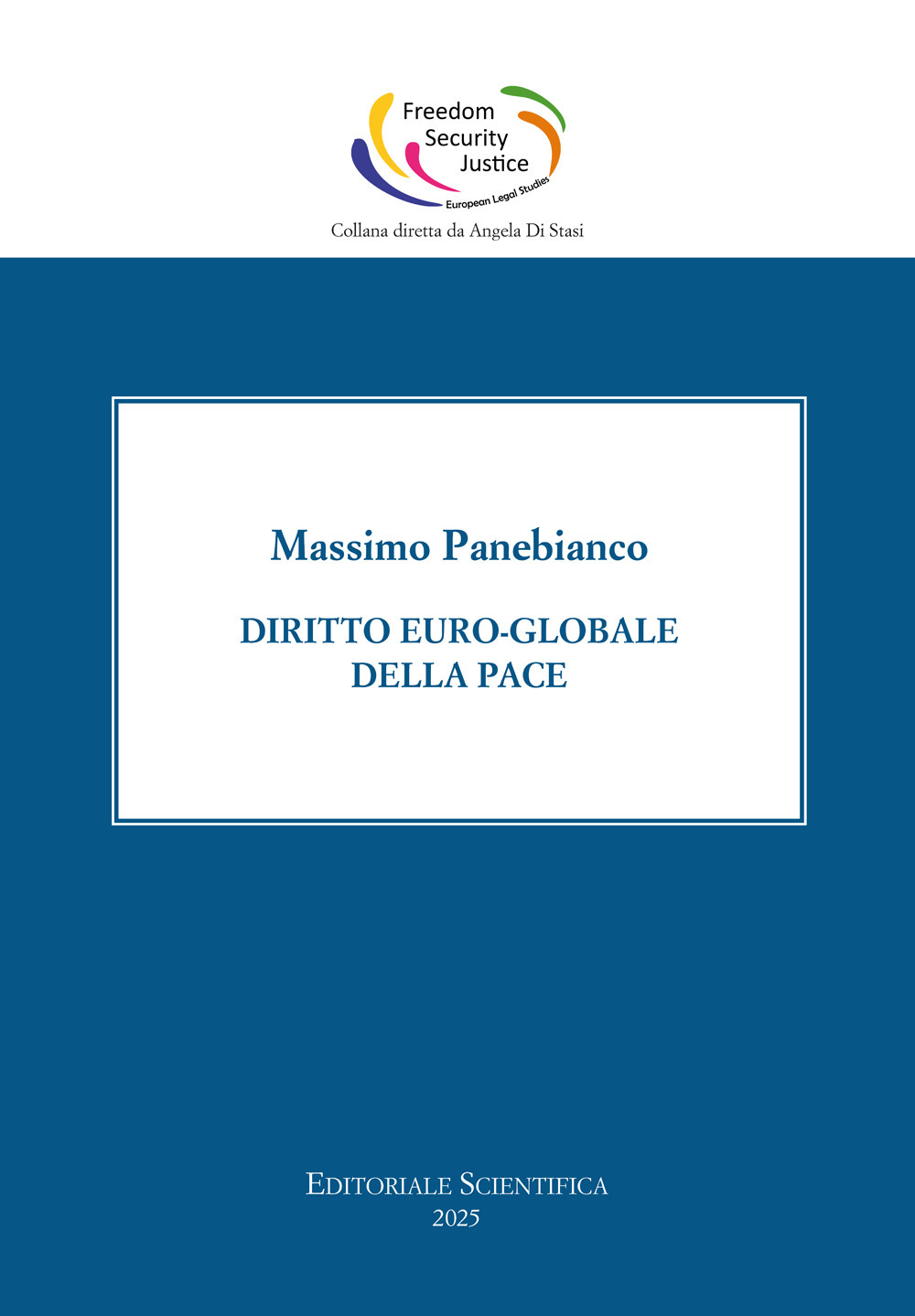 Freedom
Security
Justice
European Legal Studies

Collana diretta da Angela Di Stasi

Massimo Panebianco

DIRITTO EURO-GLOBALE
DELLA PACE

EDITORIALE SCIENTIFICA
2025